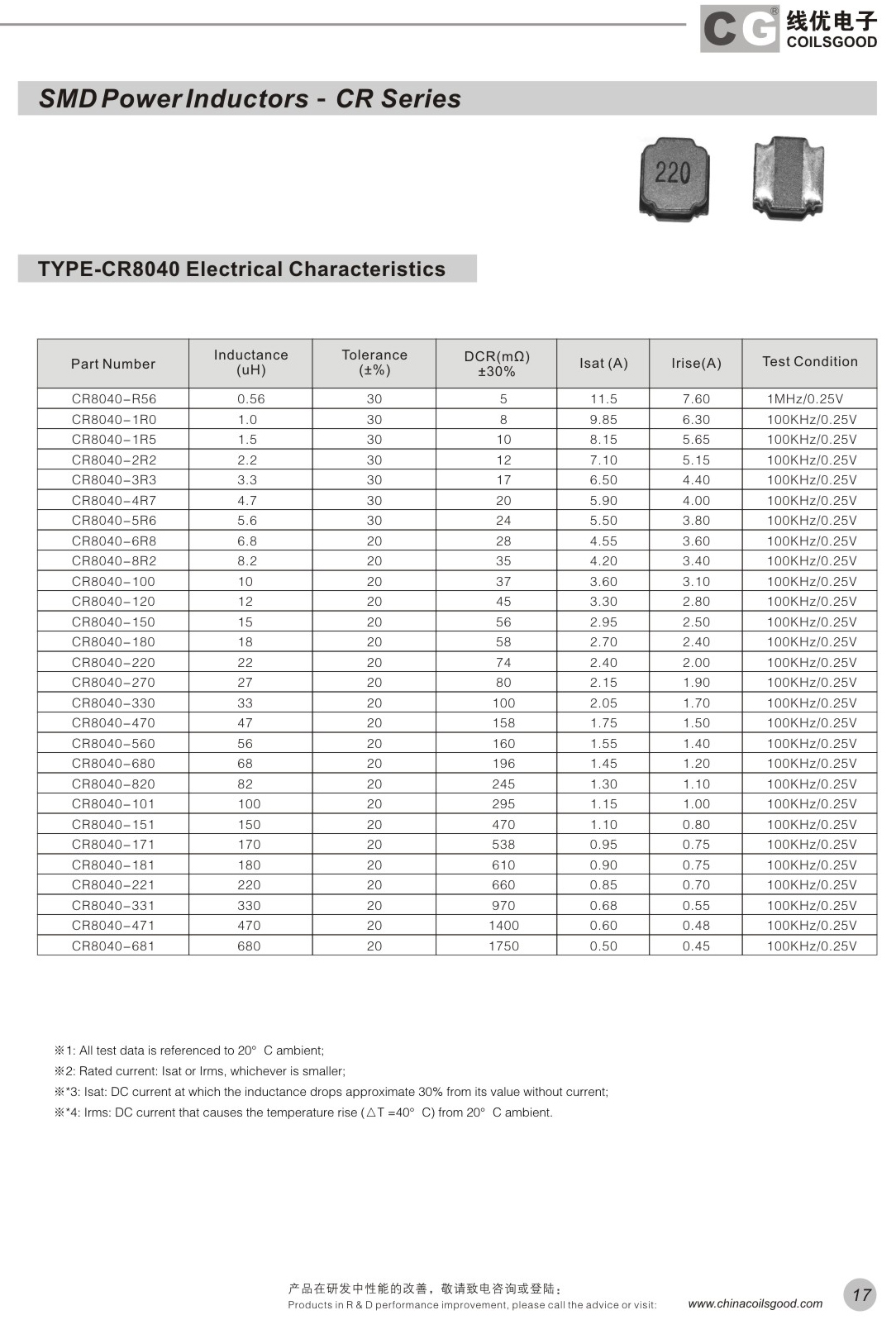 CG® 线优电子 COILSGOOD

SMD Power Inductors - CR Series

220

TYPE-CR8040 Electrical Characteristics

| Part Number | Inductance (uH) | Tolerance (±%) | DCR(mΩ) ±30% | Isat (A) | Irise(A) | Test Condition |
|---|---|---|---|---|---|---|
| CR8040-R56 | 0.56 | 30 | 5 | 11.5 | 7.60 | 1MHz/0.25V |
| CR8040-1R0 | 1.0 | 30 | 8 | 9.85 | 6.30 | 100KHz/0.25V |
| CR8040-1R5 | 1.5 | 30 | 10 | 8.15 | 5.65 | 100KHz/0.25V |
| CR8040-2R2 | 2.2 | 30 | 12 | 7.10 | 5.15 | 100KHz/0.25V |
| CR8040-3R3 | 3.3 | 30 | 17 | 6.50 | 4.40 | 100KHz/0.25V |
| CR8040-4R7 | 4.7 | 30 | 20 | 5.90 | 4.00 | 100KHz/0.25V |
| CR8040-5R6 | 5.6 | 30 | 24 | 5.50 | 3.80 | 100KHz/0.25V |
| CR8040-6R8 | 6.8 | 20 | 28 | 4.55 | 3.60 | 100KHz/0.25V |
| CR8040-8R2 | 8.2 | 20 | 35 | 4.20 | 3.40 | 100KHz/0.25V |
| CR8040-100 | 10 | 20 | 37 | 3.60 | 3.10 | 100KHz/0.25V |
| CR8040-120 | 12 | 20 | 45 | 3.30 | 2.80 | 100KHz/0.25V |
| CR8040-150 | 15 | 20 | 56 | 2.95 | 2.50 | 100KHz/0.25V |
| CR8040-180 | 18 | 20 | 58 | 2.70 | 2.40 | 100KHz/0.25V |
| CR8040-220 | 22 | 20 | 74 | 2.40 | 2.00 | 100KHz/0.25V |
| CR8040-270 | 27 | 20 | 80 | 2.15 | 1.90 | 100KHz/0.25V |
| CR8040-330 | 33 | 20 | 100 | 2.05 | 1.70 | 100KHz/0.25V |
| CR8040-470 | 47 | 20 | 158 | 1.75 | 1.50 | 100KHz/0.25V |
| CR8040-560 | 56 | 20 | 160 | 1.55 | 1.40 | 100KHz/0.25V |
| CR8040-680 | 68 | 20 | 196 | 1.45 | 1.20 | 100KHz/0.25V |
| CR8040-820 | 82 | 20 | 245 | 1.30 | 1.10 | 100KHz/0.25V |
| CR8040-101 | 100 | 20 | 295 | 1.15 | 1.00 | 100KHz/0.25V |
| CR8040-151 | 150 | 20 | 470 | 1.10 | 0.80 | 100KHz/0.25V |
| CR8040-171 | 170 | 20 | 538 | 0.95 | 0.75 | 100KHz/0.25V |
| CR8040-181 | 180 | 20 | 610 | 0.90 | 0.75 | 100KHz/0.25V |
| CR8040-221 | 220 | 20 | 660 | 0.85 | 0.70 | 100KHz/0.25V |
| CR8040-331 | 330 | 20 | 970 | 0.68 | 0.55 | 100KHz/0.25V |
| CR8040-471 | 470 | 20 | 1400 | 0.60 | 0.48 | 100KHz/0.25V |
| CR8040-681 | 680 | 20 | 1750 | 0.50 | 0.45 | 100KHz/0.25V |

※1: All test data is referenced to 20° C ambient;
※2: Rated current: Isat or Irms, whichever is smaller;
※*3: Isat: DC current at which the inductance drops approximate 30% from its value without current;
※*4: Irms: DC current that causes the temperature rise (△T =40° C) from 20° C ambient.

产品在研发中性能的改善，敬请致电咨询或登陆：
Products in R & D performance improvement, please call the advice or visit: www.chinacoilsgood.com

17